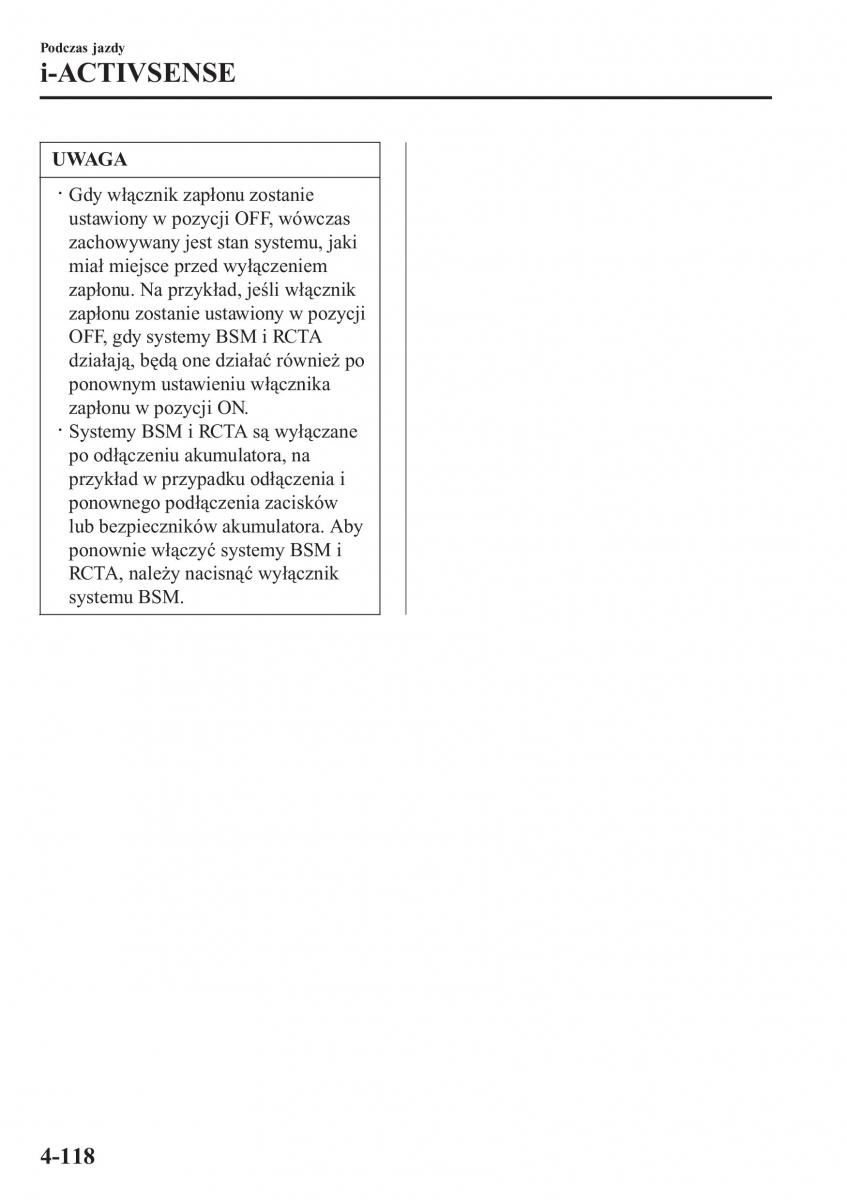 Podczas jazdy

i-ACTIVSENSE

UWAGA

· Gdy włącznik zapłonu zostanie ustawiony w pozycji OFF, wówczas zachowywany jest stan systemu, jaki miał miejsce przed wyłączeniem zapłonu. Na przykład, jeśli włącznik zapłonu zostanie ustawiony w pozycji OFF, gdy systemy BSM i RCTA działają, będą one działać również po ponownym ustawieniu włącznika zapłonu w pozycji ON.

· Systemy BSM i RCTA są wyłączane po odłączeniu akumulatora, na przykład w przypadku odłączenia i ponownego podłączenia zacisków lub bezpieczników akumulatora. Aby ponownie włączyć systemy BSM i RCTA, należy nacisnąć wyłącznik systemu BSM.

4-118